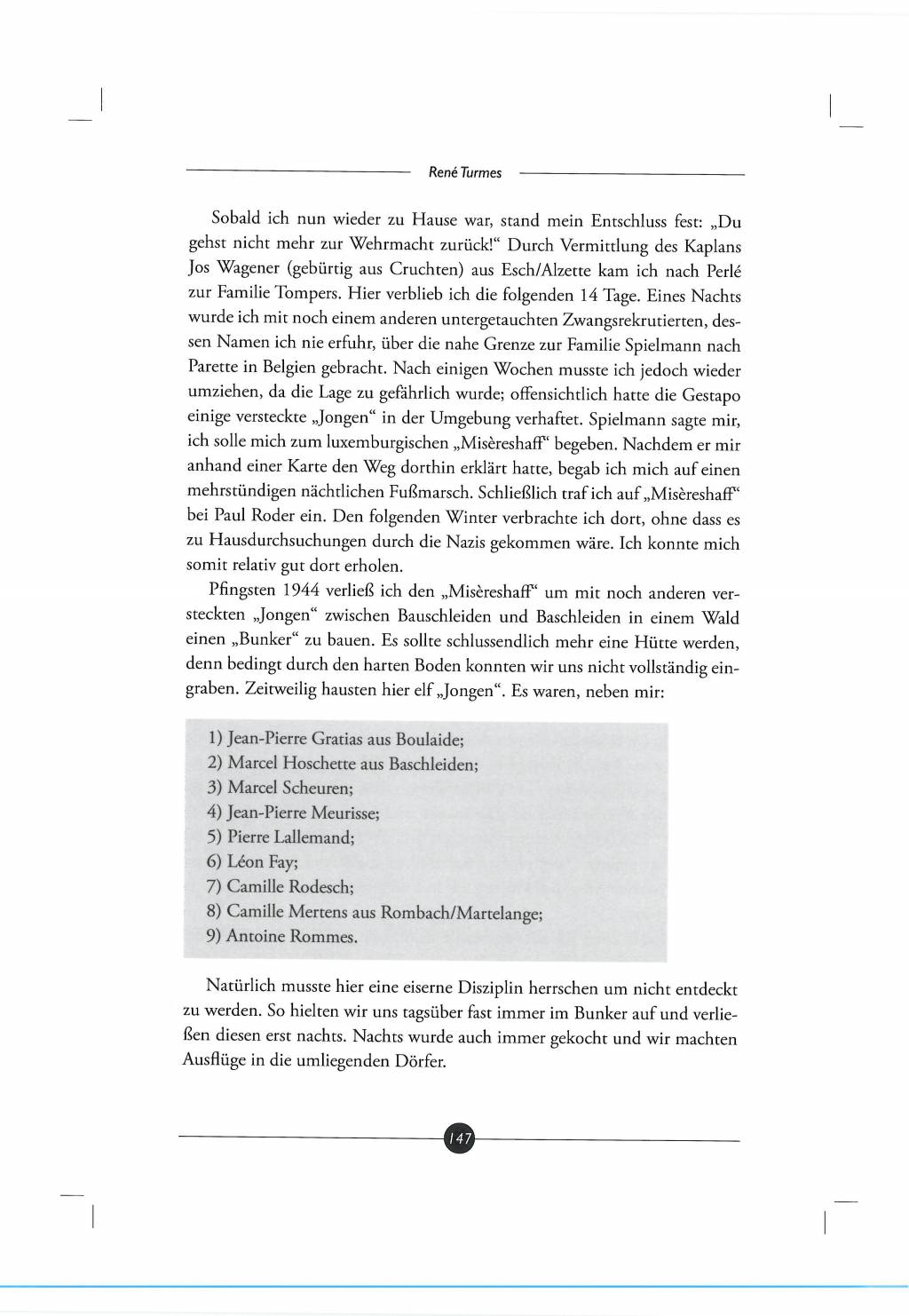 René Turmes

Sobald ich nun wieder zu Hause war, stand mein Entschluss fest: „Du gehst nicht mehr zur Wehrmacht zurück!“ Durch Vermittlung des Kaplans Jos Wagener (gebürtig aus Cruchten) aus Esch/Alzette kam ich nach Perlé zur Familie Tompers. Hier verblieb ich die folgenden 14 Tage. Eines Nachts wurde ich mit noch einem anderen untergetauchten Zwangsrekrutierten, dessen Namen ich nie erfuhr, über die nahe Grenze zur Familie Spielmann nach Parette in Belgien gebracht. Nach einigen Wochen musste ich jedoch wieder umziehen, da die Lage zu gefährlich wurde; offensichtlich hatte die Gestapo einige versteckte „Jongen“ in der Umgebung verhaftet. Spielmann sagte mir, ich solle mich zum luxemburgischen „Misèreshaff“ begeben. Nachdem er mir anhand einer Karte den Weg dorthin erklärt hatte, begab ich mich auf einen mehrstündigen nächtlichen Fußmarsch. Schließlich traf ich auf „Misèreshaff“ bei Paul Roder ein. Den folgenden Winter verbrachte ich dort, ohne dass es zu Hausdurchsuchungen durch die Nazis gekommen wäre. Ich konnte mich somit relativ gut dort erholen.

Pfingsten 1944 verließ ich den „Misèreshaff“ um mit noch anderen versteckten „Jongen“ zwischen Bauschleiden und Baschleiden in einem Wald einen „Bunker“ zu bauen. Es sollte schlussendlich mehr eine Hütte werden, denn bedingt durch den harten Boden konnten wir uns nicht vollständig eingraben. Zeitweilig hausten hier elf „Jongen“. Es waren, neben mir:

1) Jean-Pierre Gratias aus Boulaide;
2) Marcel Hoschette aus Baschleiden;
3) Marcel Scheuren;
4) Jean-Pierre Meurisse;
5) Pierre Lallemand;
6) Léon Fay;
7) Camille Rodesch;
8) Camille Mertens aus Rombach/Martelange;
9) Antoine Rommes.

Natürlich musste hier eine eiserne Disziplin herrschen um nicht entdeckt zu werden. So hielten wir uns tagsüber fast immer im Bunker auf und verließen diesen erst nachts. Nachts wurde auch immer gekocht und wir machten Ausflüge in die umliegenden Dörfer.

147